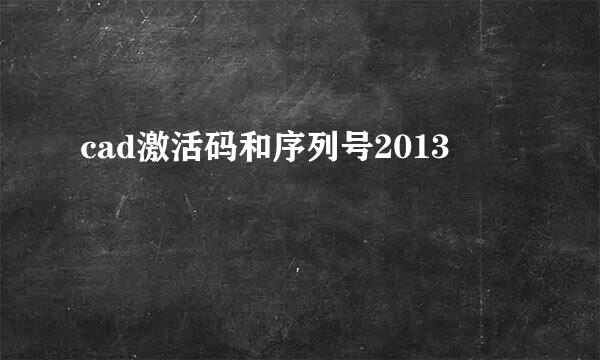 cad激活码和序列号2013